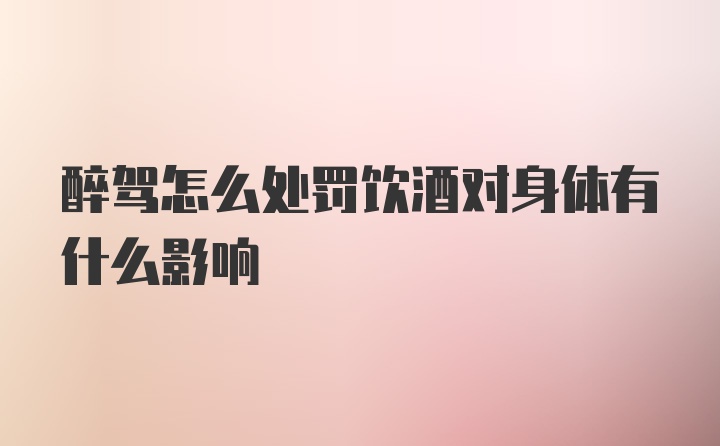 醉驾怎么处罚饮酒对身体有什么影响